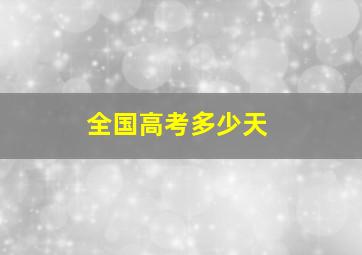 全国高考多少天